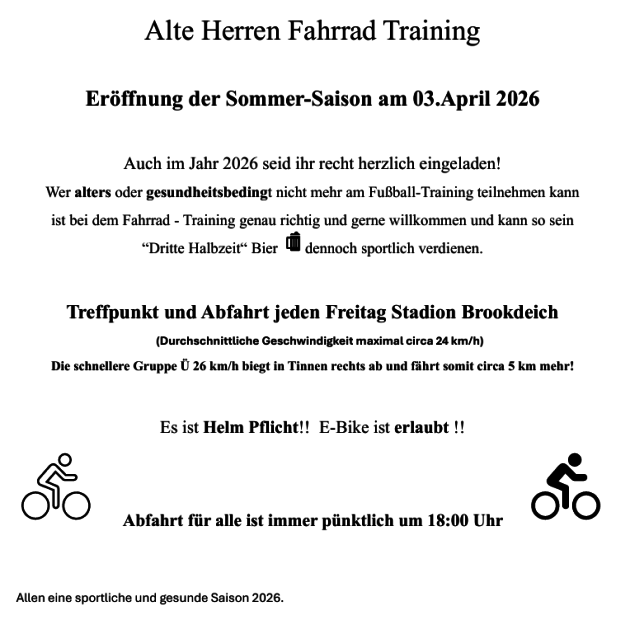 Alte Herren Fahrrad Training

Eröffnung der Sommer-Saison am 03.April 2026

Auch im Jahr 2026 seid ihr recht herzlich eingeladen!
Wer alters oder gesundheitsbedingt nicht mehr am Fußball-Training teilnehmen kann ist bei dem Fahrrad - Training genau richtig und gerne willkommen und kann so sein "Dritte Halbzeit" Bier dennoch sportlich verdienen.

Treffpunkt und Abfahrt jeden Freitag Stadion Brookdeich
(Durchschnittliche Geschwindigkeit maximal circa 24 km/h)
Die schnellere Gruppe Ü 26 km/h biegt in Tinnen rechts ab und fährt somit circa 5 km mehr!

Es ist Helm Pflicht!! E-Bike ist erlaubt !!

Abfahrt für alle ist immer pünktlich um 18:00 Uhr

Allen eine sportliche und gesunde Saison 2026.